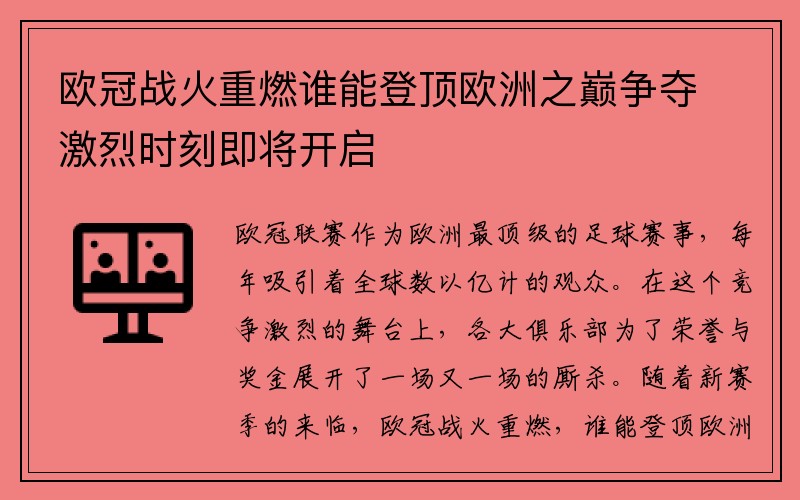 欧冠战火重燃谁能登顶欧洲之巅争夺激烈时刻即将开启

欧冠联赛作为欧洲最顶级的足球赛事，每年吸引着全球数以亿计的观众。在这个竞争激烈的舞台上，各大俱乐部为了荣誉与奖金展开了一场又一场的厮杀。随着新赛季的来临，欧冠战火重燃，谁能登顶欧洲